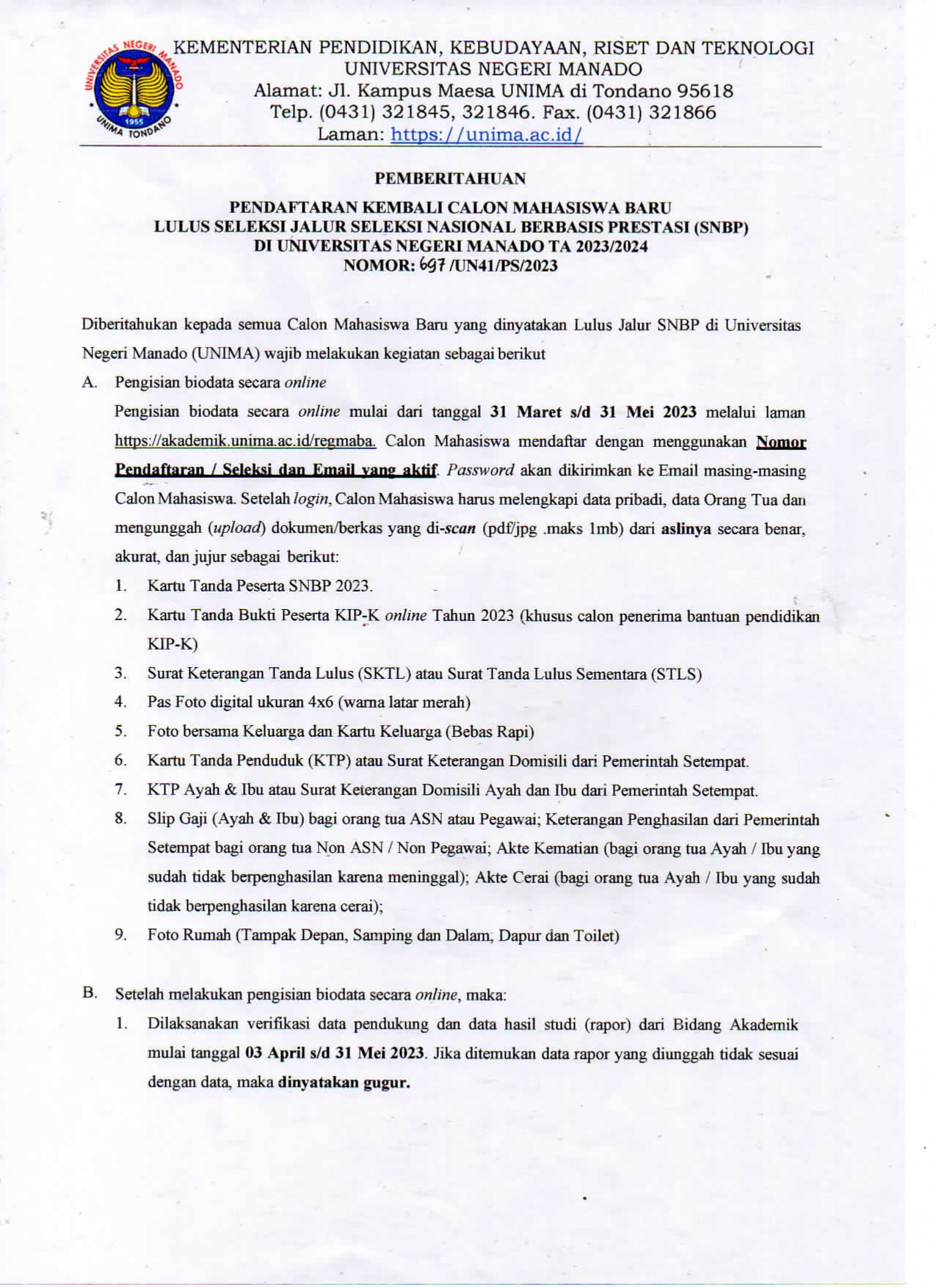 UNIVERSITAS NEGERI MANADO
1955
UNIMA TONDANO

KEMENTERIAN PENDIDIKAN, KEBUDAYAAN, RISET DAN TEKNOLOGI
UNIVERSITAS NEGERI MANADO
Alamat: Jl. Kampus Maesa UNIMA di Tondano 95618
Telp. (0431) 321845, 321846. Fax. (0431) 321866
Laman: https://unima.ac.id/

PEMBERITAHUAN

PENDAFTARAN KEMBALI CALON MAHASISWA BARU
LULUS SELEKSI JALUR SELEKSI NASIONAL BERBASIS PRESTASI (SNBP)
DI UNIVERSITAS NEGERI MANADO TA 2023/2024
NOMOR: 697 /UN41/PS/2023

Diberitahukan kepada semua Calon Mahasiswa Baru yang dinyatakan Lulus Jalur SNBP di Universitas Negeri Manado (UNIMA) wajib melakukan kegiatan sebagai berikut

A. Pengisian biodata secara online
Pengisian biodata secara online mulai dari tanggal 31 Maret s/d 31 Mei 2023 melalui laman https://akademik.unima.ac.id/regmaba. Calon Mahasiswa mendaftar dengan menggunakan Nomor Pendaftaran / Seleksi dan Email yang aktif. Password akan dikirimkan ke Email masing-masing Calon Mahasiswa. Setelah login, Calon Mahasiswa harus melengkapi data pribadi, data Orang Tua dan mengunggah (upload) dokumen/berkas yang di-scan (pdf/jpg .maks 1mb) dari aslinya secara benar, akurat, dan jujur sebagai berikut:
1. Kartu Tanda Peserta SNBP 2023.
2. Kartu Tanda Bukti Peserta KIP-K online Tahun 2023 (khusus calon penerima bantuan pendidikan KIP-K)
3. Surat Keterangan Tanda Lulus (SKTL) atau Surat Tanda Lulus Sementara (STLS)
4. Pas Foto digital ukuran 4x6 (warna latar merah)
5. Foto bersama Keluarga dan Kartu Keluarga (Bebas Rapi)
6. Kartu Tanda Penduduk (KTP) atau Surat Keterangan Domisili dari Pemerintah Setempat.
7. KTP Ayah & Ibu atau Surat Keterangan Domisili Ayah dan Ibu dari Pemerintah Setempat.
8. Slip Gaji (Ayah & Ibu) bagi orang tua ASN atau Pegawai; Keterangan Penghasilan dari Pemerintah Setempat bagi orang tua Non ASN / Non Pegawai; Akte Kematian (bagi orang tua Ayah / Ibu yang sudah tidak berpenghasilan karena meninggal); Akte Cerai (bagi orang tua Ayah / Ibu yang sudah tidak berpenghasilan karena cerai);
9. Foto Rumah (Tampak Depan, Samping dan Dalam, Dapur dan Toilet)

B. Setelah melakukan pengisian biodata secara online, maka:
1. Dilaksanakan verifikasi data pendukung dan data hasil studi (rapor) dari Bidang Akademik mulai tanggal 03 April s/d 31 Mei 2023. Jika ditemukan data rapor yang diunggah tidak sesuai dengan data, maka dinyatakan gugur.